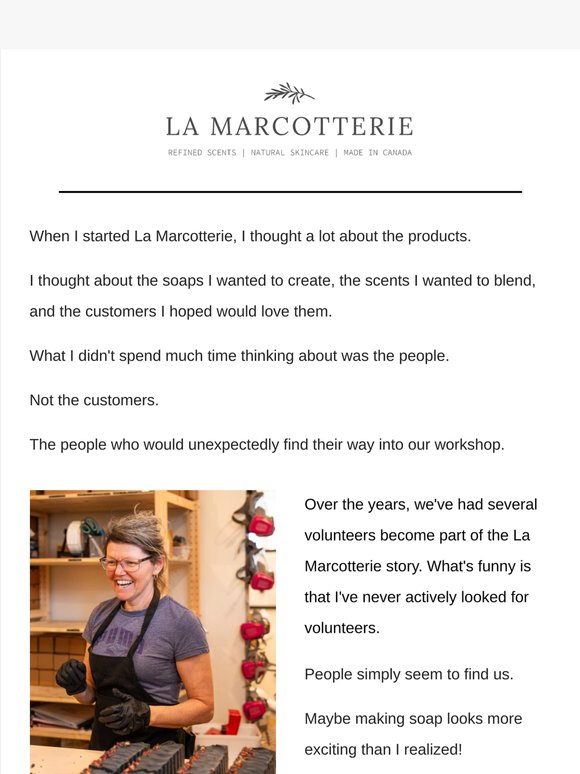 LA MARCOTTERIE

REFINED SCENTS | NATURAL SKINCARE | MADE IN CANADA

When I started La Marcotterie, I thought a lot about the products.

I thought about the soaps I wanted to create, the scents I wanted to blend, and the customers I hoped would love them.

What I didn't spend much time thinking about was the people.

Not the customers.

The people who would unexpectedly find their way into our workshop.

Over the years, we've had several volunteers become part of the La Marcotterie story. What's funny is that I've never actively looked for volunteers.

People simply seem to find us.

Maybe making soap looks more exciting than I realized!